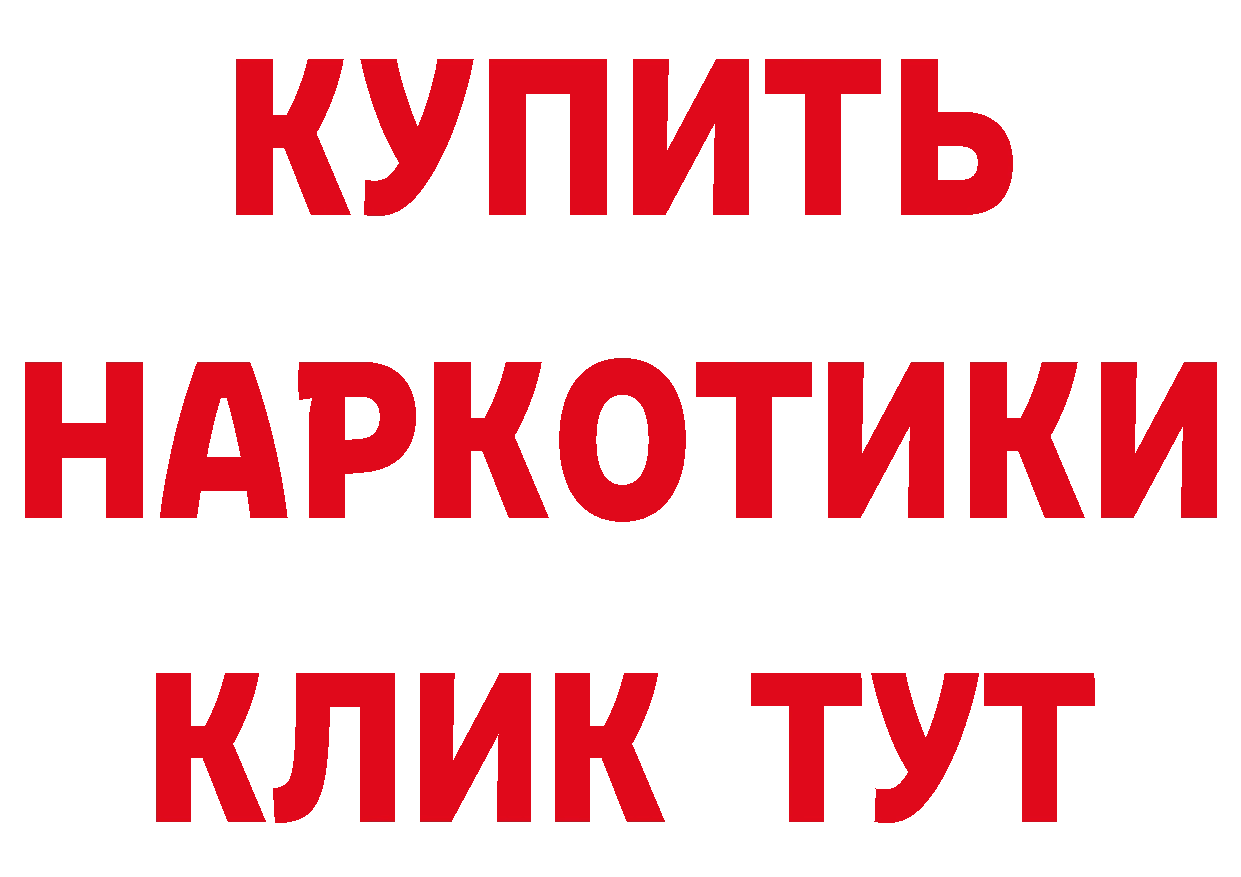 КУПИТЬ
НАРКОТИКИ
КЛИК ТУТ